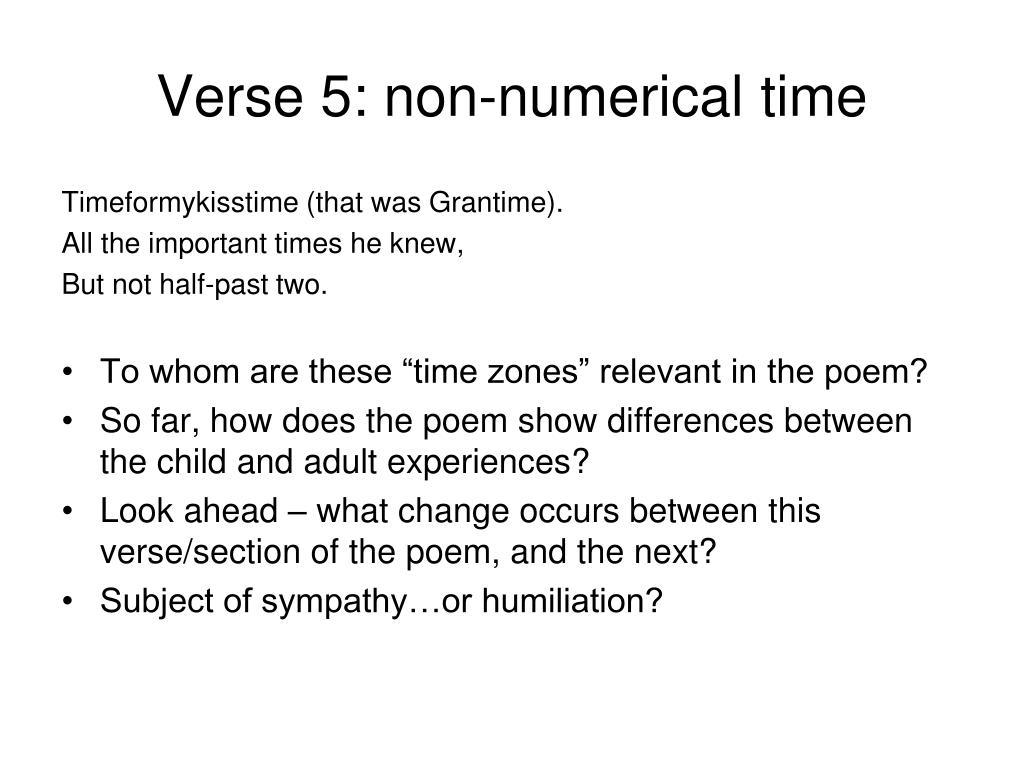 Verse 5: non-numerical time

Timeformykisstime (that was Grantime).
All the important times he knew,
But not half-past two.

• To whom are these “time zones” relevant in the poem?
• So far, how does the poem show differences between the child and adult experiences?
• Look ahead – what change occurs between this verse/section of the poem, and the next?
• Subject of sympathy…or humiliation?